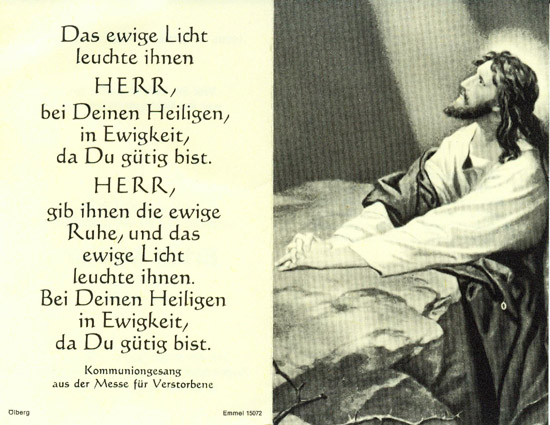 Das ewige Licht leuchte ihnen
HERR,
bei Deinen Heiligen, in Ewigkeit, da Du gütig bist.
HERR,
gib ihnen die ewige Ruhe, und das ewige Licht leuchte ihnen. Bei Deinen Heiligen in Ewigkeit, da Du gütig bist.

Kommuniongesang
aus der Messe für Verstorbene

Ölberg

Emmel 15072